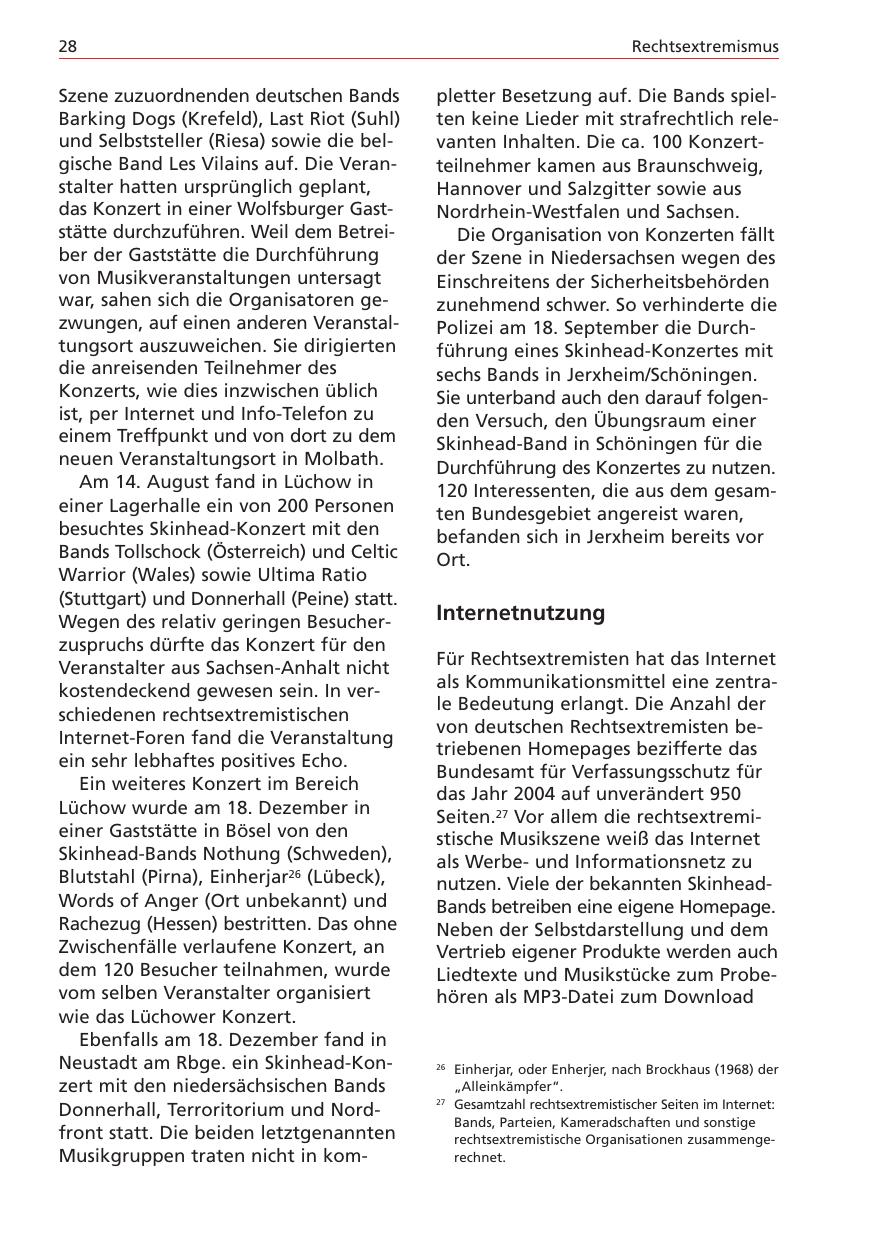 28 Rechtsextremismus

Szene zuzuordnenden deutschen Bands Barking Dogs (Krefeld), Last Riot (Suhl) und Selbststeller (Riesa) sowie die belgische Band Les Vilains auf. Die Veranstalter hatten ursprünglich geplant, das Konzert in einer Wolfsburger Gaststätte durchzuführen. Weil dem Betreiber der Gaststätte die Durchführung von Musikveranstaltungen untersagt war, sahen sich die Organisatoren gezwungen, auf einen anderen Veranstaltungsort auszuweichen. Sie dirigierten die anreisenden Teilnehmer des Konzerts, wie dies inzwischen üblich ist, per Internet und Info-Telefon zu einem Treffpunkt und von dort zu dem neuen Veranstaltungsort in Molbath.

Am 14. August fand in Lüchow in einer Lagerhalle ein von 200 Personen besuchtes Skinhead-Konzert mit den Bands Tollschock (Österreich) und Celtic Warrior (Wales) sowie Ultima Ratio (Stuttgart) und Donnerhall (Peine) statt. Wegen des relativ geringen Besucherzuspruchs dürfte das Konzert für den Veranstalter aus Sachsen-Anhalt nicht kostendeckend gewesen sein. In verschiedenen rechtsextremistischen Internet-Foren fand die Veranstaltung ein sehr lebhaftes positives Echo.

Ein weiteres Konzert im Bereich Lüchow wurde am 18. Dezember in einer Gaststätte in Bösel von den Skinhead-Bands Nothung (Schweden), Blutstahl (Pirna), Einherjar$^{26}$ (Lübeck), Words of Anger (Ort unbekannt) und Rachezug (Hessen) bestritten. Das ohne Zwischenfälle verlaufene Konzert, an dem 120 Besucher teilnahmen, wurde vom selben Veranstalter organisiert wie das Lüchower Konzert.

Ebenfalls am 18. Dezember fand in Neustadt am Rbge. ein Skinhead-Konzert mit den niedersächsischen Bands Donnerhall, Terroritorium und Nordfront statt. Die beiden letztgenannten Musikgruppen traten nicht in kompletter Besetzung auf. Die Bands spielten keine Lieder mit strafrechtlich relevanten Inhalten. Die ca. 100 Konzertteilnehmer kamen aus Braunschweig, Hannover und Salzgitter sowie aus Nordrhein-Westfalen und Sachsen.

Die Organisation von Konzerten fällt der Szene in Niedersachsen wegen des Einschreitens der Sicherheitsbehörden zunehmend schwer. So verhinderte die Polizei am 18. September die Durchführung eines Skinhead-Konzertes mit sechs Bands in Jerxheim/Schöningen. Sie unterband auch den darauf folgenden Versuch, den Übungsraum einer Skinhead-Band in Schöningen für die Durchführung des Konzertes zu nutzen. 120 Interessenten, die aus dem gesamten Bundesgebiet angereist waren, befanden sich in Jerxheim bereits vor Ort.

Internetnutzung

Für Rechtsextremisten hat das Internet als Kommunikationsmittel eine zentrale Bedeutung erlangt. Die Anzahl der von deutschen Rechtsextremisten betriebenen Homepages bezifferte das Bundesamt für Verfassungsschutz für das Jahr 2004 auf unverändert 950 Seiten.$^{27}$ Vor allem die rechtsextremistische Musikszene weiß das Internet als Werbe- und Informationsnetz zu nutzen. Viele der bekannten Skinhead-Bands betreiben eine eigene Homepage. Neben der Selbstdarstellung und dem Vertrieb eigener Produkte werden auch Liedtexte und Musikstücke zum Probehören als MP3-Datei zum Download

$^{26}$ Einherjar, oder Enherjer, nach Brockhaus (1968) der „Alleinkämpfer“.
$^{27}$ Gesamtzahl rechtsextremistischer Seiten im Internet: Bands, Parteien, Kameradschaften und sonstige rechtsextremistische Organisationen zusammengerechnet.